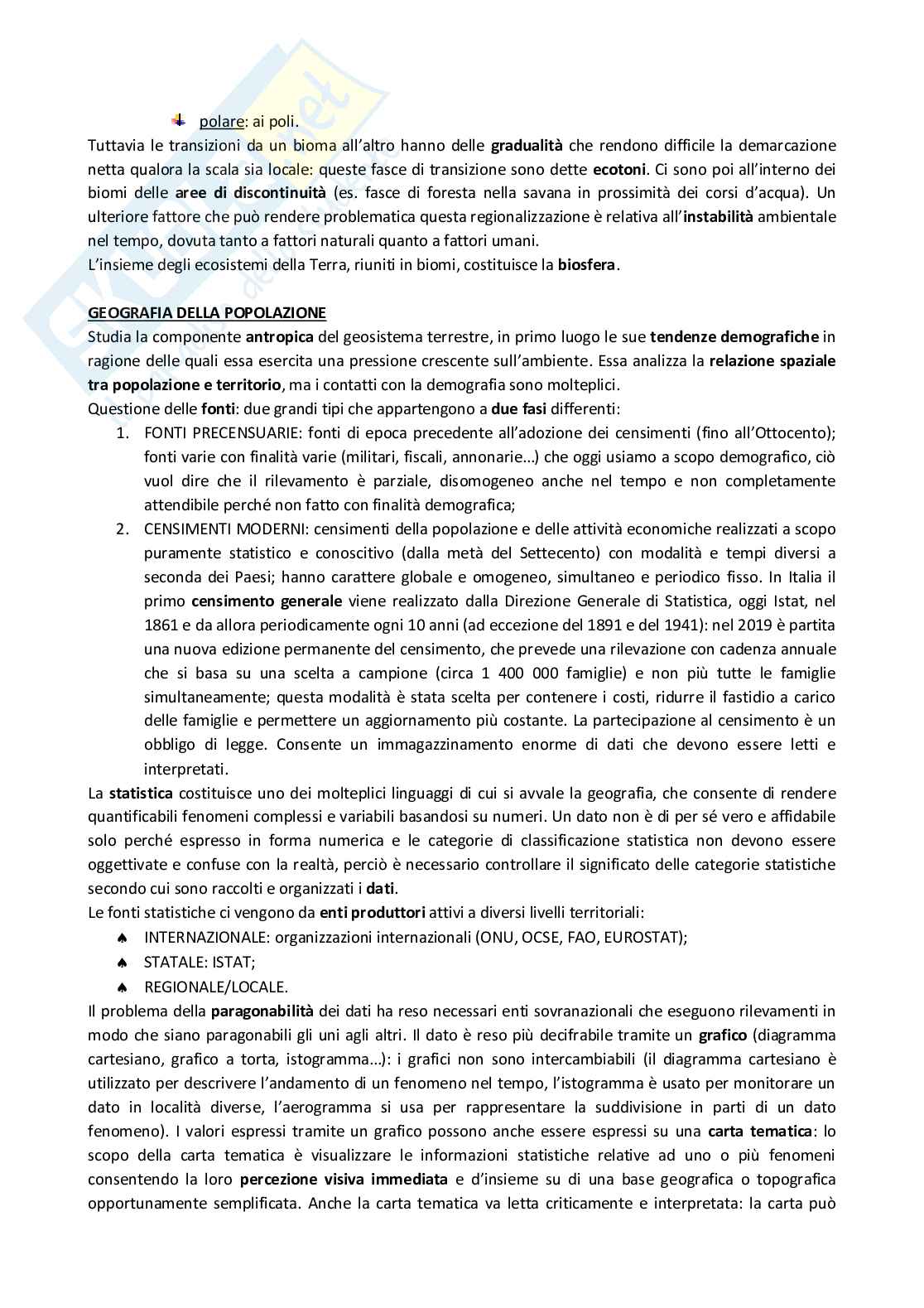 polare: ai poli.

Tuttavia le transizioni da un bioma all'altro hanno delle gradualità che rendono difficile la demarcazione netta qualora la scala sia locale: queste fasce di transizione sono dette ecotoni. Ci sono poi all'interno dei biomi delle aree di discontinuità (es. fasce di foresta nella savana in prossimità dei corsi d'acqua). Un ulteriore fattore che può rendere problematica questa regionalizzazione è relativa all'instabilità ambientale nel tempo, dovuta tanto a fattori naturali quanto a fattori umani.
L'insieme degli ecosistemi della Terra, riuniti in biomi, costituisce la biosfera.

GEOGRAFIA DELLA POPOLAZIONE
Studia la componente antropica del geosistema terrestre, in primo luogo le sue tendenze demografiche in ragione delle quali essa esercita una pressione crescente sull'ambiente. Essa analizza la relazione spaziale tra popolazione e territorio, ma i contatti con la demografia sono molteplici.
Questione delle fonti: due grandi tipi che appartengono a due fasi differenti:
1. FONTI PRECENSUARIE: fonti di epoca precedente all'adozione dei censimenti (fino all'Ottocento); fonti varie con finalità varie (militari, fiscali, annonarie...) che oggi usiamo a scopo demografico, ciò vuol dire che il rilevamento è parziale, disomogeneo anche nel tempo e non completamente attendibile perché non fatto con finalità demografica;
2. CENSIMENTI MODERNI: censimenti della popolazione e delle attività economiche realizzati a scopo puramente statistico e conoscitivo (dalla metà del Settecento) con modalità e tempi diversi a seconda dei Paesi; hanno carattere globale e omogeneo, simultaneo e periodico fisso. In Italia il primo censimento generale viene realizzato dalla Direzione Generale di Statistica, oggi Istat, nel 1861 e da allora periodicamente ogni 10 anni (ad eccezione del 1891 e del 1941): nel 2019 è partita una nuova edizione permanente del censimento, che prevede una rilevazione con cadenza annuale che si basa su una scelta a campione (circa 1 400 000 famiglie) e non più tutte le famiglie simultaneamente; questa modalità è stata scelta per contenere i costi, ridurre il fastidio a carico delle famiglie e permettere un aggiornamento più costante. La partecipazione al censimento è un obbligo di legge. Consente un immagazzinamento enorme di dati che devono essere letti e interpretati.

La statistica costituisce uno dei molteplici linguaggi di cui si avvale la geografia, che consente di rendere quantificabili fenomeni complessi e variabili basandosi su numeri. Un dato non è di per sé vero e affidabile solo perché espresso in forma numerica e le categorie di classificazione statistica non devono essere oggettivate e confuse con la realtà, perciò è necessario controllare il significato delle categorie statistiche secondo cui sono raccolti e organizzati i dati.
Le fonti statistiche ci vengono da enti produttori attivi a diversi livelli territoriali:
♠ INTERNAZIONALE: organizzazioni internazionali (ONU, OCSE, FAO, EUROSTAT);
♠ STATALE: ISTAT;
♠ REGIONALE/LOCALE.
Il problema della paragonabilità dei dati ha reso necessari enti sovranazionali che eseguono rilevamenti in modo che siano paragonabili gli uni agli altri. Il dato è reso più decifrabile tramite un grafico (diagramma cartesiano, grafico a torta, istogramma...): i grafici non sono intercambiabili (il diagramma cartesiano è utilizzato per descrivere l'andamento di un fenomeno nel tempo, l'istogramma è usato per monitorare un dato in località diverse, l'aerogramma si usa per rappresentare la suddivisione in parti di un dato fenomeno). I valori espressi tramite un grafico possono anche essere espressi su una carta tematica: lo scopo della carta tematica è visualizzare le informazioni statistiche relative ad uno o più fenomeni consentendo la loro percezione visiva immediata e d'insieme su di una base geografica o topografica opportunamente semplificata. Anche la carta tematica va letta criticamente e interpretata: la carta può